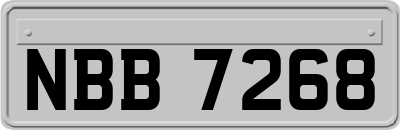 NBB 7268